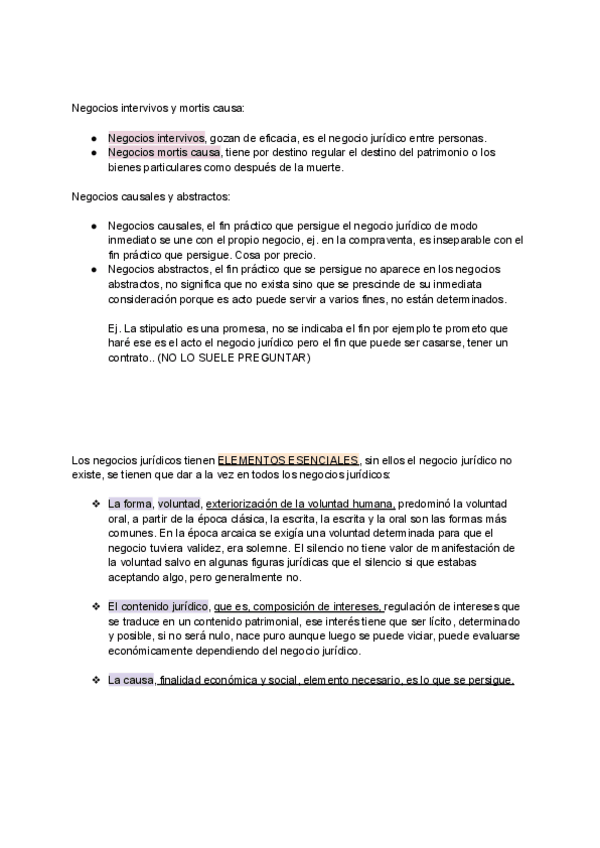 Negocios intervivos y mortis causa:

● Negocios intervivos, gozan de eficacia, es el negocio jurídico entre personas.
● Negocios mortis causa, tiene por destino regular el destino del patrimonio o los bienes particulares como después de la muerte.

Negocios causales y abstractos:

● Negocios causales, el fin práctico que persigue el negocio jurídico de modo inmediato se une con el propio negocio, ej. en la compraventa, es inseparable con el fin práctico que persigue. Cosa por precio.
● Negocios abstractos, el fin práctico que se persigue no aparece en los negocios abstractos, no significa que no exista sino que se prescinde de su inmediata consideración porque es acto puede servir a varios fines, no están determinados.

Ej. La stipulatio es una promesa, no se indicaba el fin por ejemplo te prometo que haré ese es el acto el negocio jurídico pero el fin que puede ser casarse, tener un contrato.. (NO LO SUELE PREGUNTAR)

Los negocios jurídicos tienen ELEMENTOS ESENCIALES, sin ellos el negocio jurídico no existe, se tienen que dar a la vez en todos los negocios jurídicos:

❖ La forma, voluntad, exteriorización de la voluntad humana, predominó la voluntad oral, a partir de la época clásica, la escrita, la escrita y la oral son las formas más comunes. En la época arcaica se exigía una voluntad determinada para que el negocio tuviera validez, era solemne. El silencio no tiene valor de manifestación de la voluntad salvo en algunas figuras jurídicas que el silencio si que estabas aceptando algo, pero generalmente no.

❖ El contenido jurídico, que es, composición de intereses, regulación de intereses que se traduce en un contenido patrimonial, ese interés tiene que ser lícito, determinado y posible, si no será nulo, nace puro aunque luego se puede viciar, puede evaluarse económicamente dependiendo del negocio jurídico.

❖ La causa, finalidad económica y social, elemento necesario, es lo que se persigue.